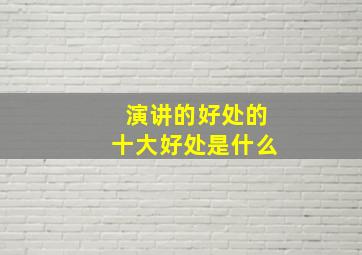 演讲的好处的
十大好处是什么